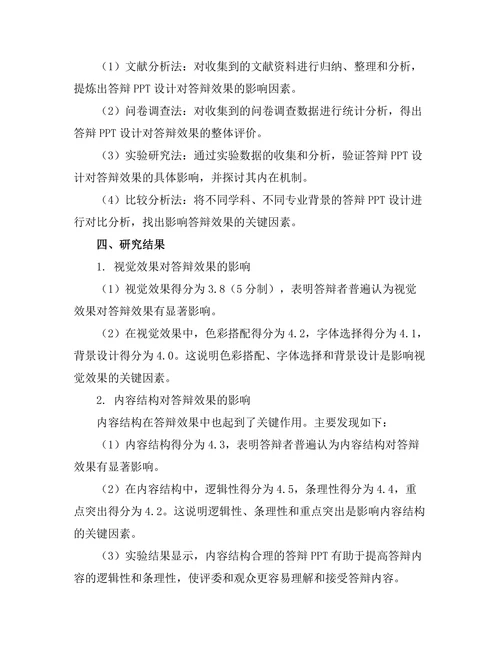 （1）文献分析法：对收集到的文献资料进行归纳、整理和分析，提炼出答辩 PPT 设计对答辩效果的影响因素。

（2）问卷调查法：对收集到的问卷调查数据进行统计分析，得出答辩 PPT 设计对答辩效果的整体评价。

（3）实验研究法：通过实验数据的收集和分析，验证答辩 PPT 设计对答辩效果的具体影响，并探讨其内在机制。

（4）比较分析法：将不同学科、不同专业背景的答辩 PPT 设计进行对比分析，找出影响答辩效果的关键因素。

四、研究结果

1. 视觉效果对答辩效果的影响

（1）视觉效果得分为 3.8（5 分制），表明答辩者普遍认为视觉效果对答辩效果有显著影响。

（2）在视觉效果中，色彩搭配得分为 4.2，字体选择得分为 4.1，背景设计得分为 4.0。这说明色彩搭配、字体选择和背景设计是影响视觉效果的关键因素。

2. 内容结构对答辩效果的影响

内容结构在答辩效果中也起到了关键作用。主要发现如下：

（1）内容结构得分为 4.3，表明答辩者普遍认为内容结构对答辩效果有显著影响。

（2）在内容结构中，逻辑性得分为 4.5，条理性得分为 4.4，重点突出得分为 4.2。这说明逻辑性、条理性和重点突出是影响内容结构的关键因素。

（3）实验结果显示，内容结构合理的答辩 PPT 有助于提高答辩内容的逻辑性和条理性，使评委和观众更容易理解和接受答辩内容。